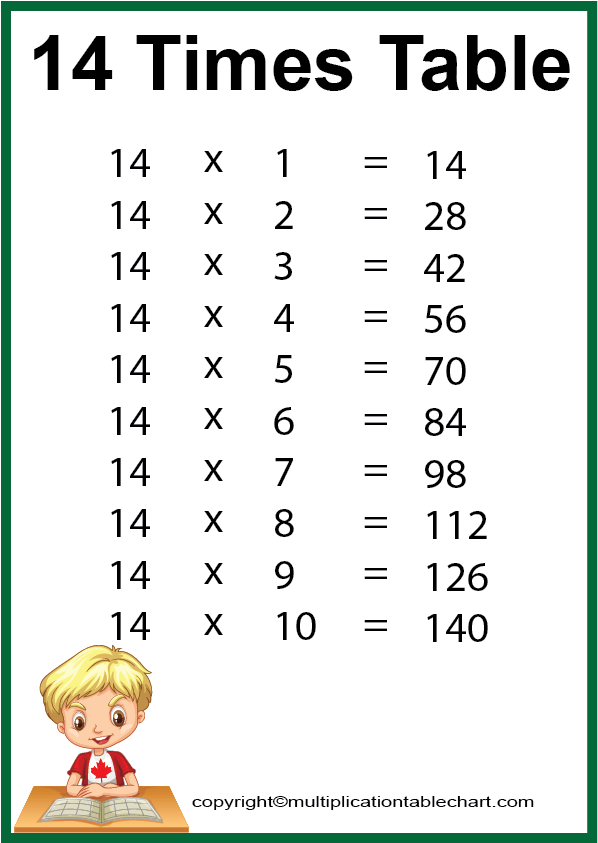 14 Times Table

14 x 1 = 14
14 x 2 = 28
14 x 3 = 42
14 x 4 = 56
14 x 5 = 70
14 x 6 = 84
14 x 7 = 98
14 x 8 = 112
14 x 9 = 126
14 x 10 = 140

copyright©multiplicationtablechart.com